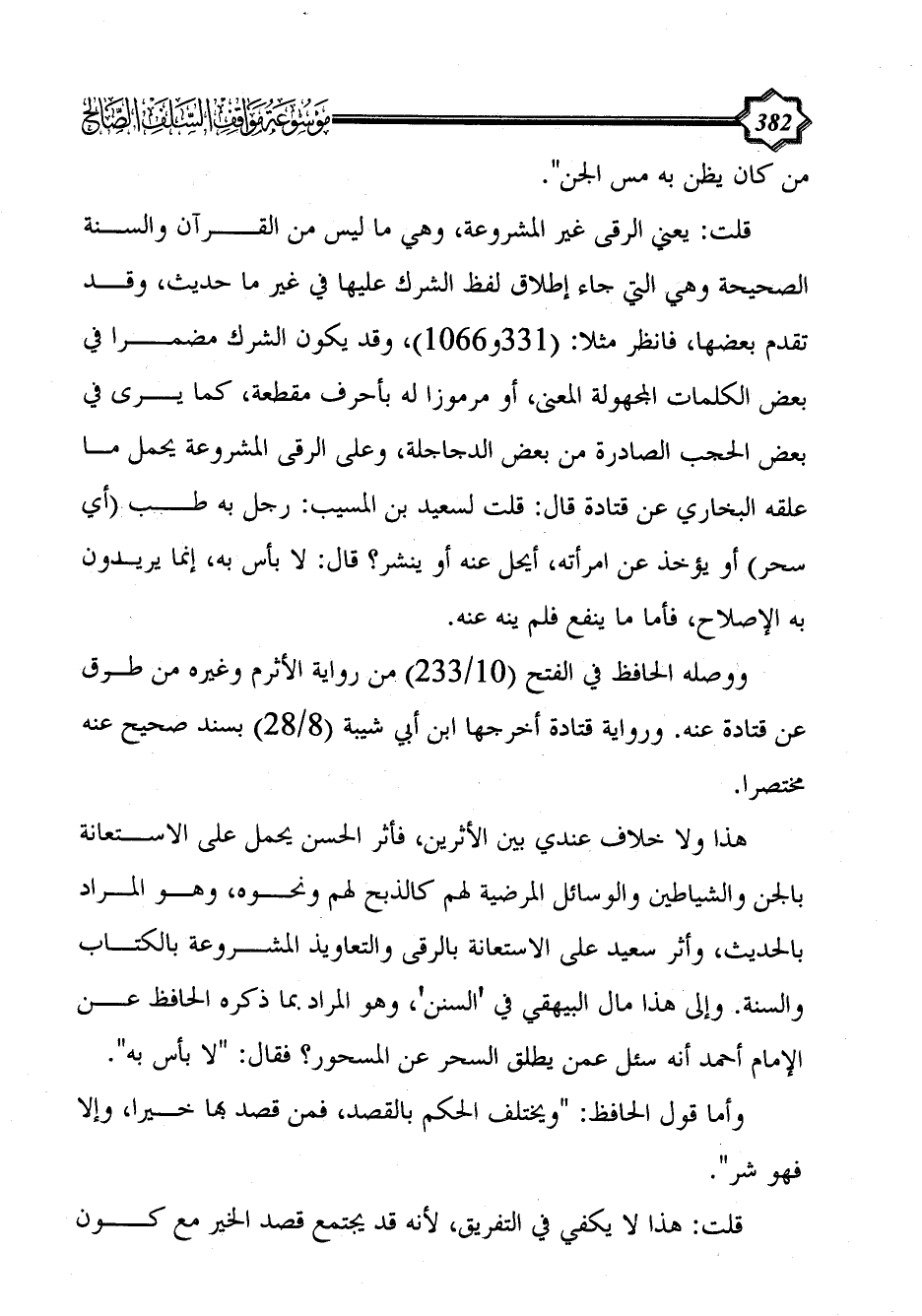 382

موسوعة مواقف السلف الصالح

من كان يظن به مس الجن".

قلت: يعني الرقى غير المشروعة، وهي ما ليس من القرآن والسنة الصحيحة وهي التي جاء إطلاق لفظ الشرك عليها في غير ما حديث، وقد تقدم بعضها، فانظر مثلا: (331و1066)، وقد يكون الشرك مضمرا في بعض الكلمات المجهولة المعنى، أو مرموزا له بأحرف مقطعة، كما يرى في بعض الحجب الصادرة من بعض الدجاجلة، وعلى الرقى المشروعة يحمل ما علقه البخاري عن قتادة قال: قلت لسعيد بن المسيب: رجل به طب (أي سحر) أو يؤخذ عن امرأته، أيحل عنه أو ينشر؟ قال: لا بأس به، إنما يريدون به الإصلاح، فأما ما ينفع فلم ينه عنه.

ووصله الحافظ في الفتح (233/10) من رواية الأثرم وغيره من طرق عن قتادة عنه. ورواية قتادة أخرجها ابن أبي شيبة (28/8) بسند صحيح عنه مختصرا.

هذا ولا خلاف عندي بين الأثرين، فأثر الحسن يحمل على الاستعانة بالجن والشياطين والوسائل المرضية لهم كالذبح لهم ونحوه، وهو المراد بالحديث، وأثر سعيد على الاستعانة بالرقى والتعاويذ المشروعة بالكتاب والسنة. وإلى هذا مال البيهقي في 'السنن'، وهو المراد بما ذكره الحافظ عن الإمام أحمد أنه سئل عمن يطلق السحر عن المسحور؟ فقال: "لا بأس به".

وأما قول الحافظ: "ويختلف الحكم بالقصد، فمن قصد بها خيرا، وإلا فهو شر".

قلت: هذا لا يكفي في التفريق، لأنه قد يجتمع قصد الخير مع كون